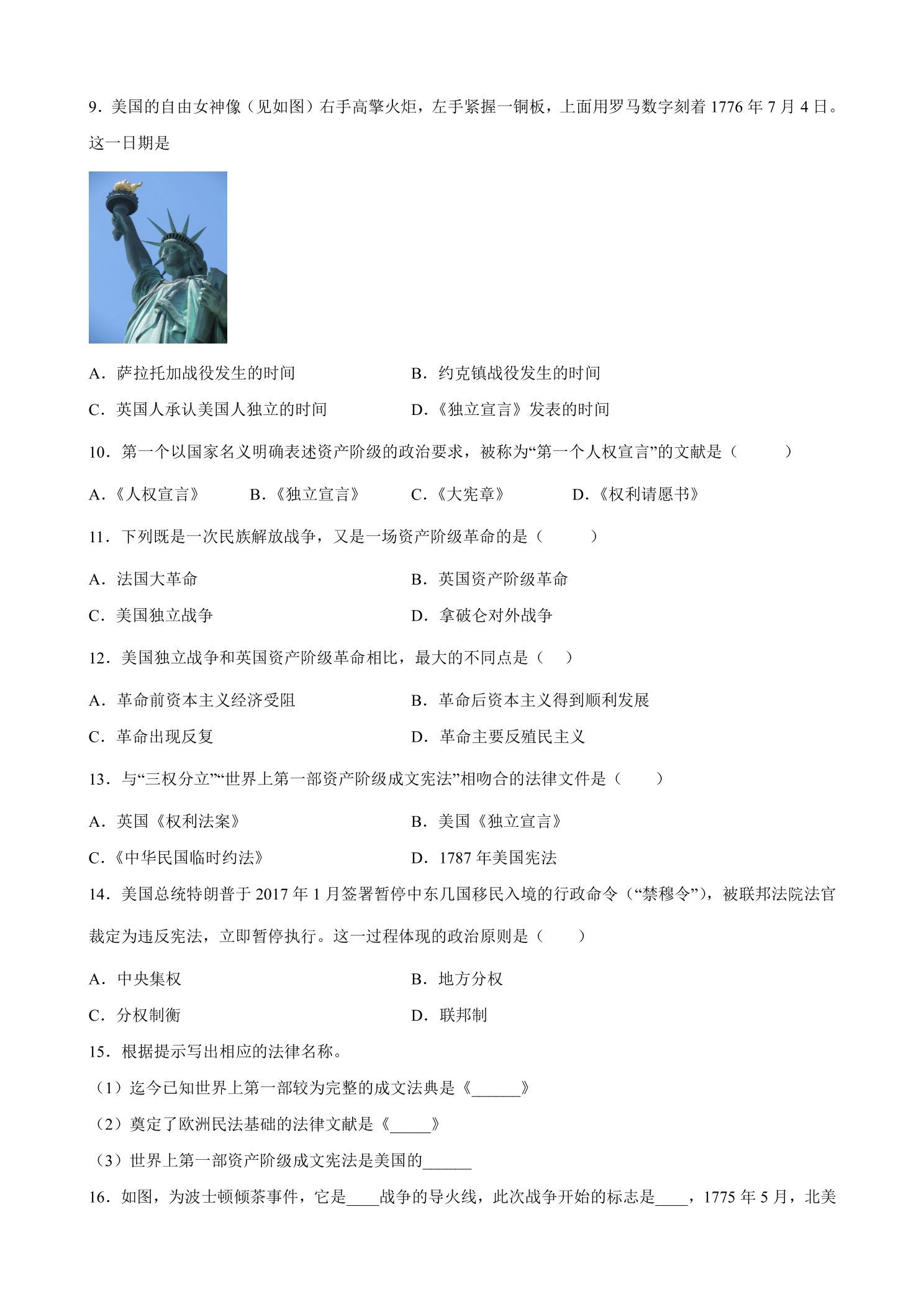 9.美国的自由女神像(见如图)右手高擎火炬,左手紧握一铜板,上面用罗马数字刻着1776年7月4日。这一日期是

A.萨拉托加战役发生的时间 B.约克镇战役发生的时间

C.英国人承认美国人独立的时间 D.《独立宣言》发表的时间

10.第一个以国家名义明确表述资产阶级的政治要求,被称为“第一个人权宣言”的文献是(　　)

A.《人权宣言》 B.《独立宣言》 C.《大宪章》 D.《权利请愿书》

11.下列既是一次民族解放战争,又是一场资产阶级革命的是(　　)

A.法国大革命 B.英国资产阶级革命

C.美国独立战争 D.拿破仑对外战争

12.美国独立战争和英国资产阶级革命相比,最大的不同点是(　)

A.革命前资本主义经济受阻 B.革命后资本主义得到顺利发展

C.革命出现反复 D.革命主要反殖民主义

13.与“三权分立”“世界上第一部资产阶级成文宪法”相吻合的法律文件是(　　)

A.英国《权利法案》 B.美国《独立宣言》

C.《中华民国临时约法》 D.1787年美国宪法

14.美国总统特朗普于2017年1月签署暂停中东几国移民入境的行政命令(“禁穆令”),被联邦法院法官裁定为违反宪法,立即暂停执行。这一过程体现的政治原则是(　　)

A.中央集权 B.地方分权

C.分权制衡 D.联邦制

15.根据提示写出相应的法律名称。

(1)迄今已知世界上第一部较为完整的成文法典是《____》

(2)奠定了欧洲民法基础的法律文献是《____》

(3)世界上第一部资产阶级成文宪法是美国的____

16.如图,为波士顿倾茶事件,它是____战争的导火线,此次战争开始的标志是____,1775年5月,北美